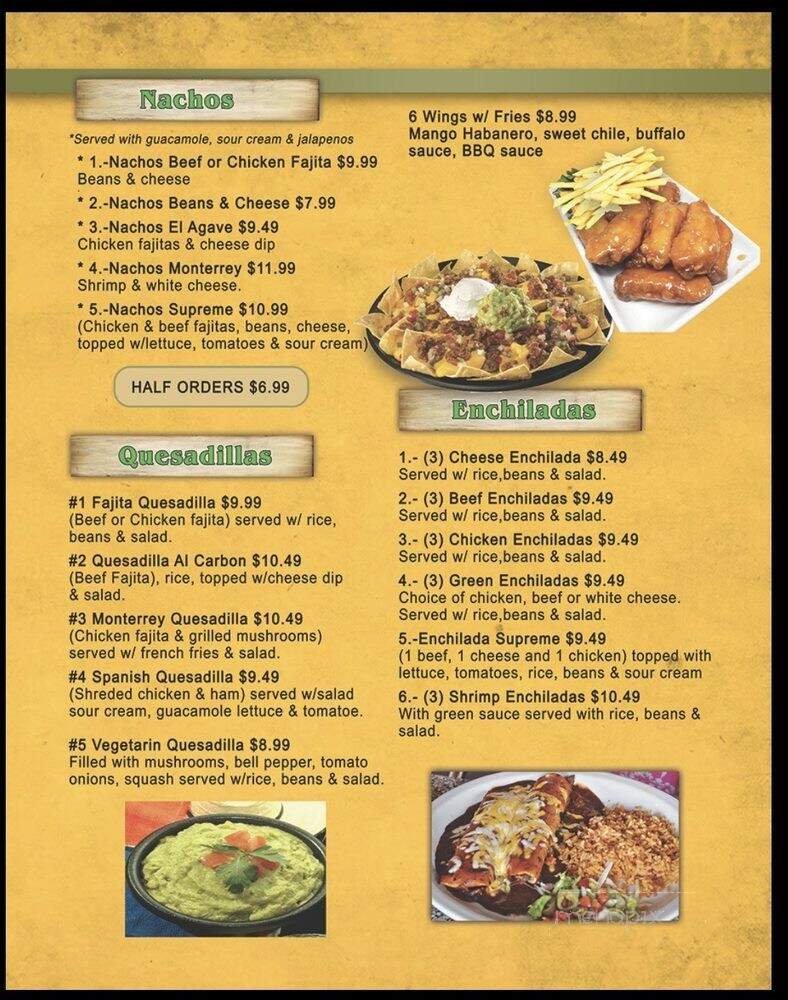 Nachos

*Served with guacamole, sour cream & jalapenos

* 1.-Nachos Beef or Chicken Fajita $9.99
Beans & cheese

* 2.-Nachos Beans & Cheese $7.99

* 3.-Nachos El Agave $9.49
Chicken fajitas & cheese dip

* 4.-Nachos Monterrey $11.99
Shrimp & white cheese.

* 5.-Nachos Supreme $10.99
(Chicken & beef fajitas, beans, cheese, topped w/lettuce, tomatoes & sour cream)

HALF ORDERS $6.99

Quesadillas

#1 Fajita Quesadilla $9.99
(Beef or Chicken fajita) served w/ rice, beans & salad.

#2 Quesadilla Al Carbon $10.49
(Beef Fajita), rice, topped w/cheese dip & salad.

#3 Monterrey Quesadilla $10.49
(Chicken fajita & grilled mushrooms) served w/ french fries & salad.

#4 Spanish Quesadilla $9.49
(Shreded chicken & ham) served w/salad sour cream, guacamole lettuce & tomatoe.

#5 Vegetarin Quesadilla $8.99
Filled with mushrooms, bell pepper, tomato onions, squash served w/rice, beans & salad.

6 Wings w/ Fries $8.99
Mango Habanero, sweet chile, buffalo sauce, BBQ sauce

Enchiladas

1.- (3) Cheese Enchilada $8.49
Served w/ rice,beans & salad.

2.- (3) Beef Enchiladas $9.49
Served w/ rice,beans & salad.

3.- (3) Chicken Enchiladas $9.49
Served w/ rice,beans & salad.

4.- (3) Green Enchiladas $9.49
Choice of chicken, beef or white cheese. Served w/ rice,beans & salad.

5.-Enchilada Supreme $9.49
(1 beef, 1 cheese and 1 chicken) topped with lettuce, tomatoes, rice, beans & sour cream

6.- (3) Shrimp Enchiladas $10.49
With green sauce served with rice, beans & salad.